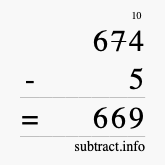 10
674
- 5
= 669
subtract.info